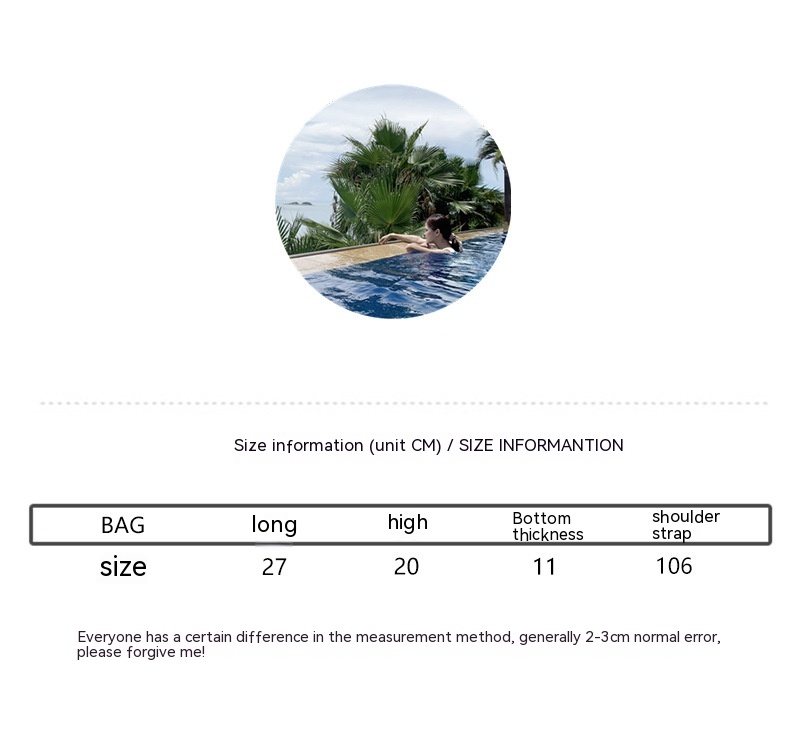 Size information (unit CM) / SIZE INFORMANTION

| BAG | long | high | Bottom thickness | shoulder strap |
|---|---|---|---|---|
| size | 27 | 20 | 11 | 106 |

Everyone has a certain difference in the measurement method, generally 2-3cm normal error, please forgive me!